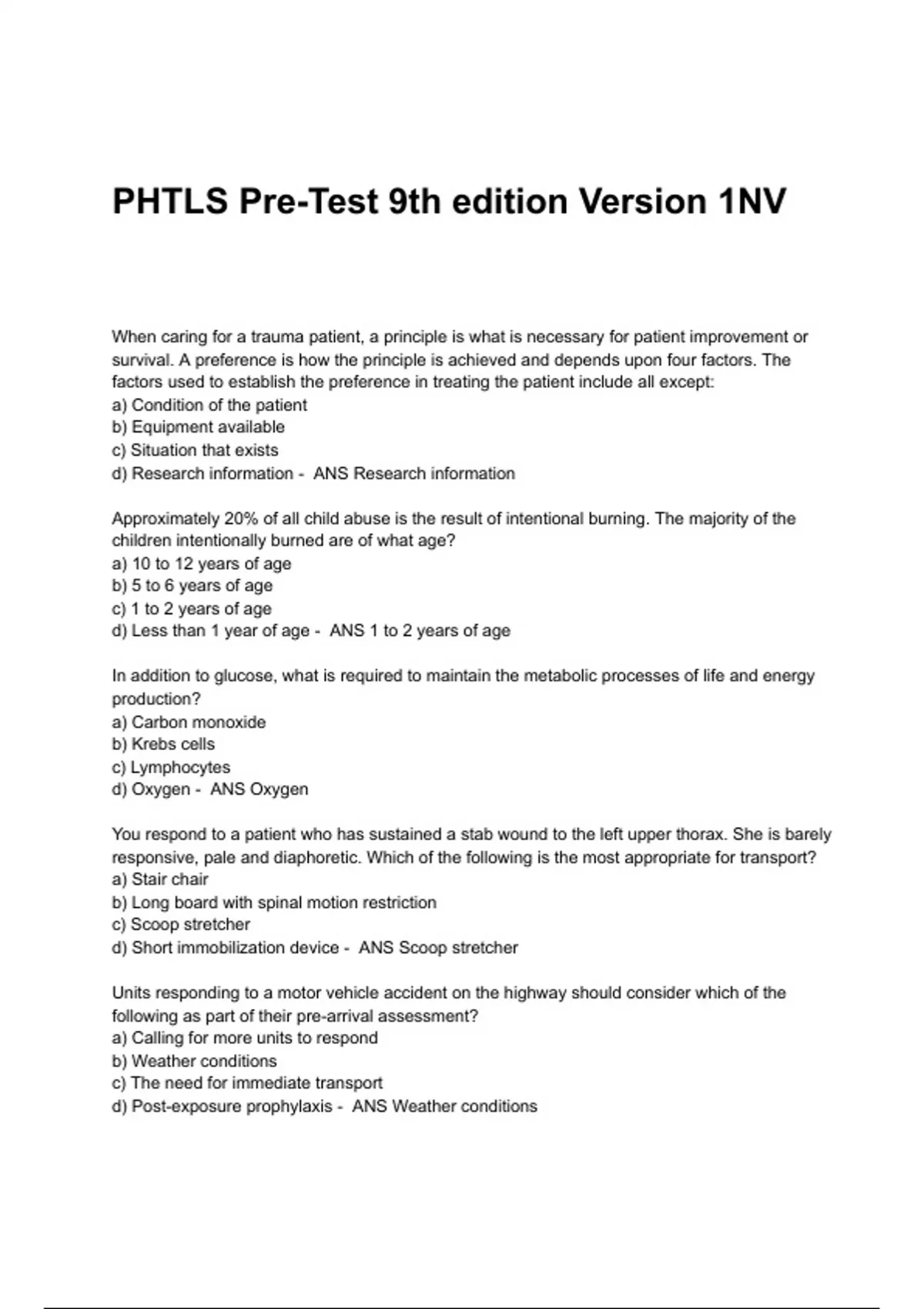 PHTLS Pre-Test 9th edition Version 1NV

When caring for a trauma patient, a principle is what is necessary for patient improvement or survival. A preference is how the principle is achieved and depends upon four factors. The factors used to establish the preference in treating the patient include all except:
a) Condition of the patient
b) Equipment available
c) Situation that exists
d) Research information - ANS Research information

Approximately 20% of all child abuse is the result of intentional burning. The majority of the children intentionally burned are of what age?
a) 10 to 12 years of age
b) 5 to 6 years of age
c) 1 to 2 years of age
d) Less than 1 year of age - ANS 1 to 2 years of age

In addition to glucose, what is required to maintain the metabolic processes of life and energy production?
a) Carbon monoxide
b) Krebs cells
c) Lymphocytes
d) Oxygen - ANS Oxygen

You respond to a patient who has sustained a stab wound to the left upper thorax. She is barely responsive, pale and diaphoretic. Which of the following is the most appropriate for transport?
a) Stair chair
b) Long board with spinal motion restriction
c) Scoop stretcher
d) Short immobilization device - ANS Scoop stretcher

Units responding to a motor vehicle accident on the highway should consider which of the following as part of their pre-arrival assessment?
a) Calling for more units to respond
b) Weather conditions
c) The need for immediate transport
d) Post-exposure prophylaxis - ANS Weather conditions